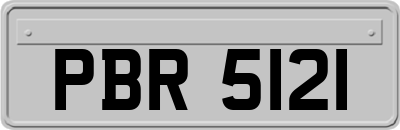 PBR 5121